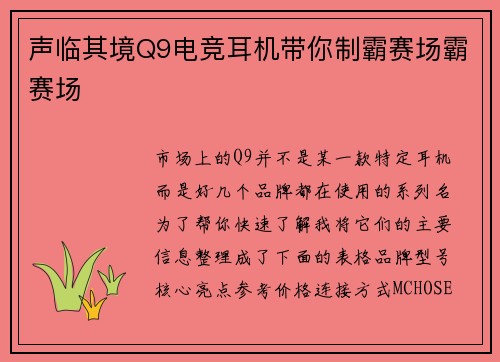 声临其境Q9电竞耳机带你制霸赛场霸赛场

市场上的Q9并不是某一款特定耳机而是好几个品牌都在使用的系列名为了帮你快速了解我将它们的主要信息整理成了下面的表格品牌型号核心亮点参考价格连接方式MCHOSE